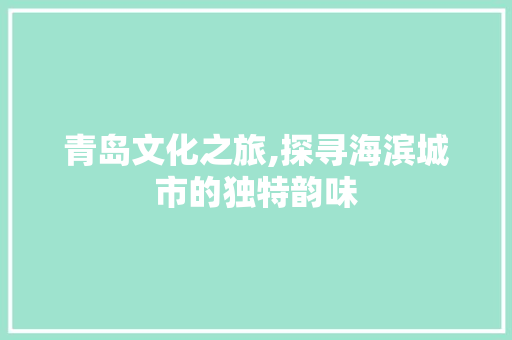 青岛文化之旅,探寻海滨城市的独特韵味